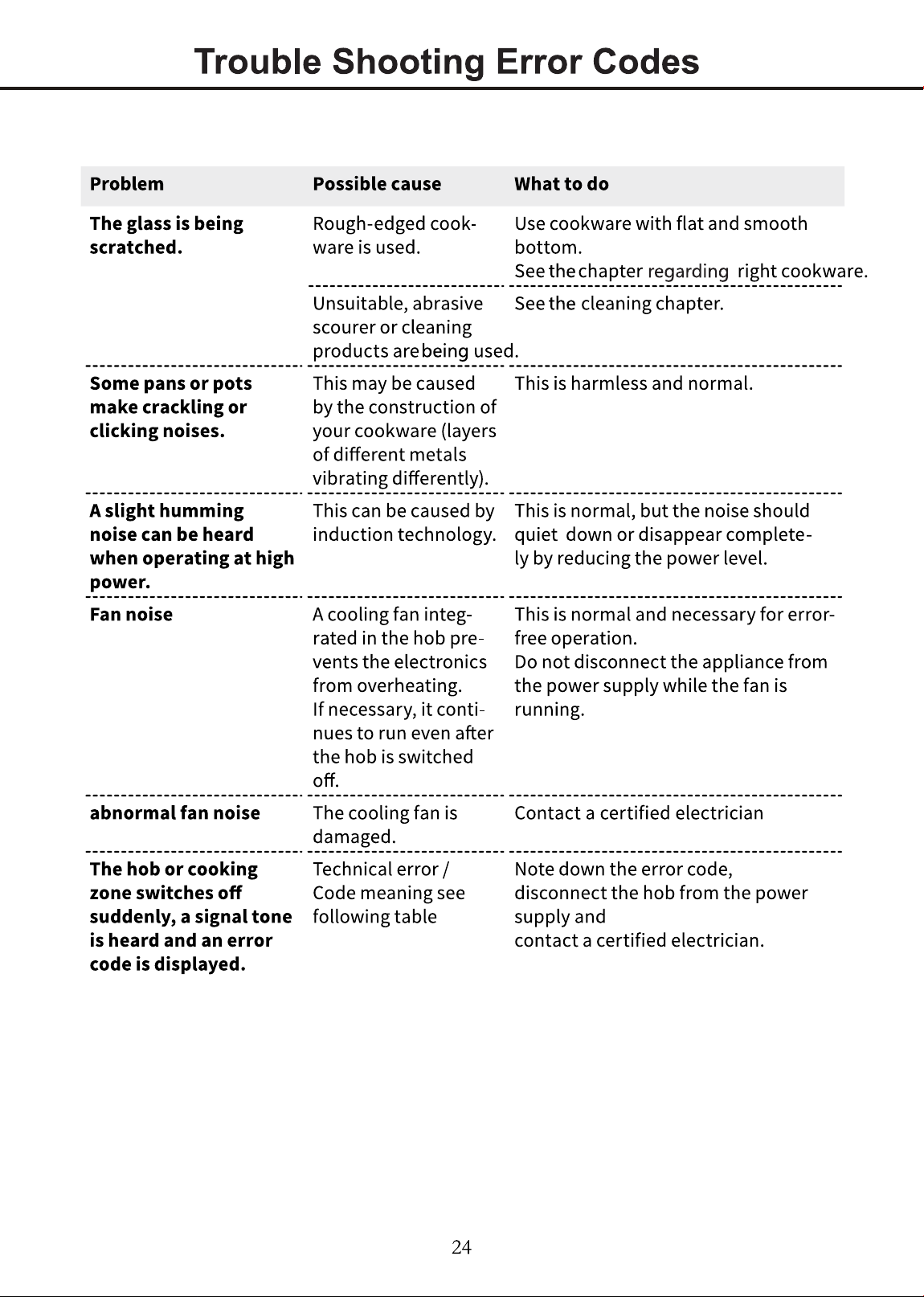 Trouble Shooting Error Codes

| Problem | Possible cause | What to do |
|---|---|---|
| The glass is being scratched. | Rough-edged cookware is used. | Use cookware with flat and smooth bottom. See the chapter regarding right cookware. |
| | Unsuitable, abrasive scourer or cleaning products are being used. | See the cleaning chapter. |
| Some pans or pots make crackling or clicking noises. | This may be caused by the construction of your cookware (layers of different metals vibrating differently). | This is harmless and normal. |
| A slight humming noise can be heard when operating at high power. | This can be caused by induction technology. | This is normal, but the noise should quiet down or disappear completely by reducing the power level. |
| Fan noise | A cooling fan integrated in the hob prevents the electronics from overheating. If necessary, it continues to run even after the hob is switched off. | This is normal and necessary for error-free operation. Do not disconnect the appliance from the power supply while the fan is running. |
| abnormal fan noise | The cooling fan is damaged. | Contact a certified electrician |
| The hob or cooking zone switches off suddenly, a signal tone is heard and an error code is displayed. | Technical error / Code meaning see following table | Note down the error code, disconnect the hob from the power supply and contact a certified electrician. |

24